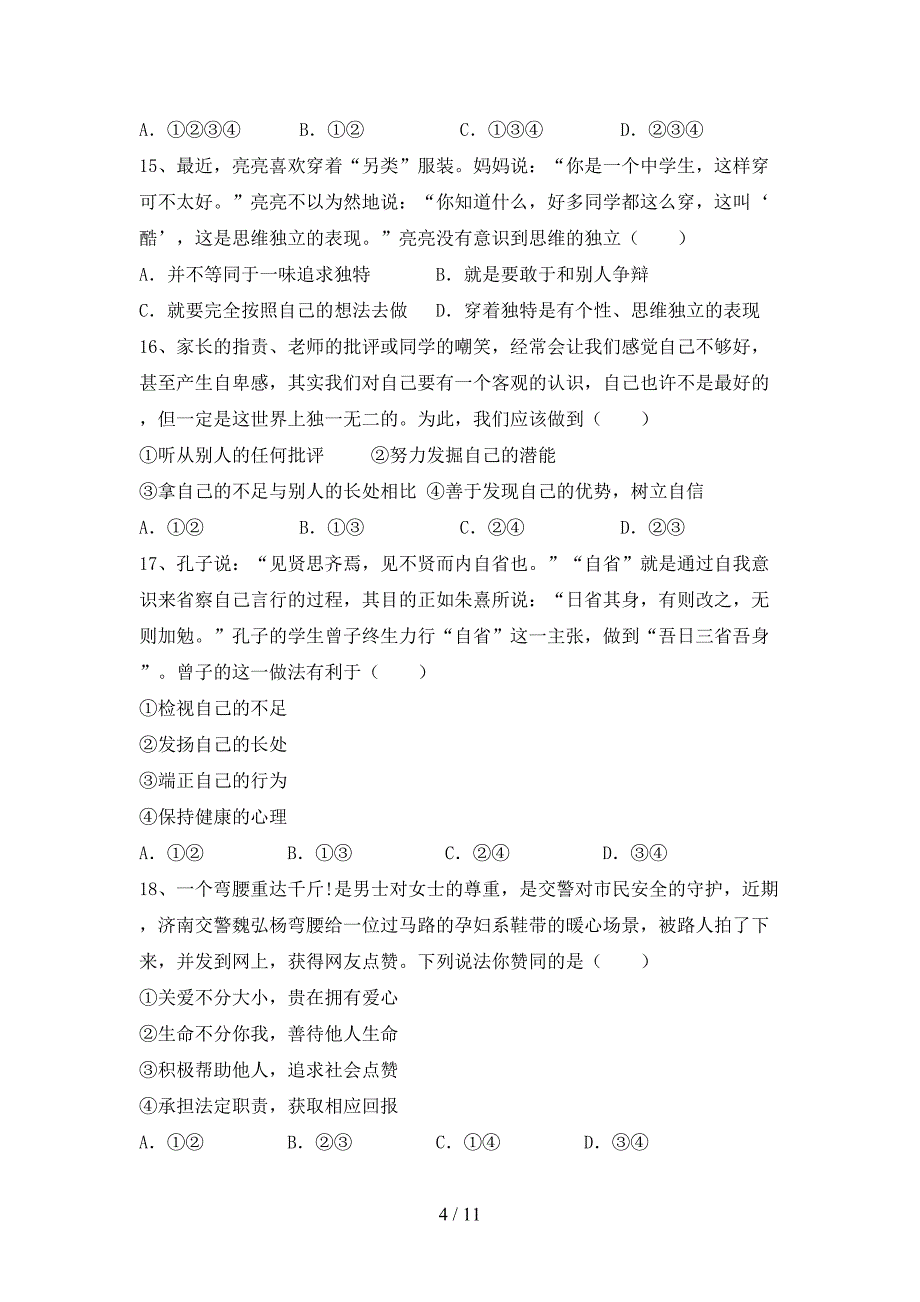 A. ①②③④　　B. ①②　　C. ①③④　　D. ②③④

15、最近，亮亮喜欢穿着“另类”服装。妈妈说：“你是一个中学生，这样穿可不太好。”亮亮不以为然地说：“你知道什么，好多同学都这么穿，这叫‘酷’，这是思维独立的表现。”亮亮没有意识到思维的独立（　　）

A. 并不等同于一味追求独特　　B. 就是要敢于和别人争辩

C. 就要完全按照自己的想法去做　　D. 穿着独特是有个性、思维独立的表现

16、家长的指责、老师的批评或同学的嘲笑，经常会让我们感觉自己不够好，甚至产生自卑感，其实我们对自己要有一个客观的认识，自己也许不是最好的，但一定是这世界上独一无二的。为此，我们应该做到（　　）

①听从别人的任何批评　　②努力发掘自己的潜能

③拿自己的不足与别人的长处相比 ④善于发现自己的优势，树立自信

A. ①②　　B. ①③　　C. ②④　　D. ②③

17、孔子说：“见贤思齐焉，见不贤而内自省也。”“自省”就是通过自我意识来省察自己言行的过程，其目的正如朱熹所说：“日省其身，有则改之，无则加勉。”孔子的学生曾子终生力行“自省”这一主张，做到“吾日三省吾身”。曾子的这一做法有利于（　　）

①检视自己的不足

②发扬自己的长处

③端正自己的行为

④保持健康的心理

A. ①②　　B. ①③　　C. ②④　　D. ③④

18、一个弯腰重达千斤!是男士对女士的尊重，是交警对市民安全的守护，近期，济南交警魏弘杨弯腰给一位过马路的孕妇系鞋带的暖心场景，被路人拍了下来，并发到网上，获得网友点赞。下列说法你赞同的是（　　）

①关爱不分大小，贵在拥有爱心

②生命不分你我，善待他人生命

③积极帮助他人，追求社会点赞

④承担法定职责，获取相应回报

A. ①②　　B. ②③　　C. ①④　　D. ③④

4 / 11